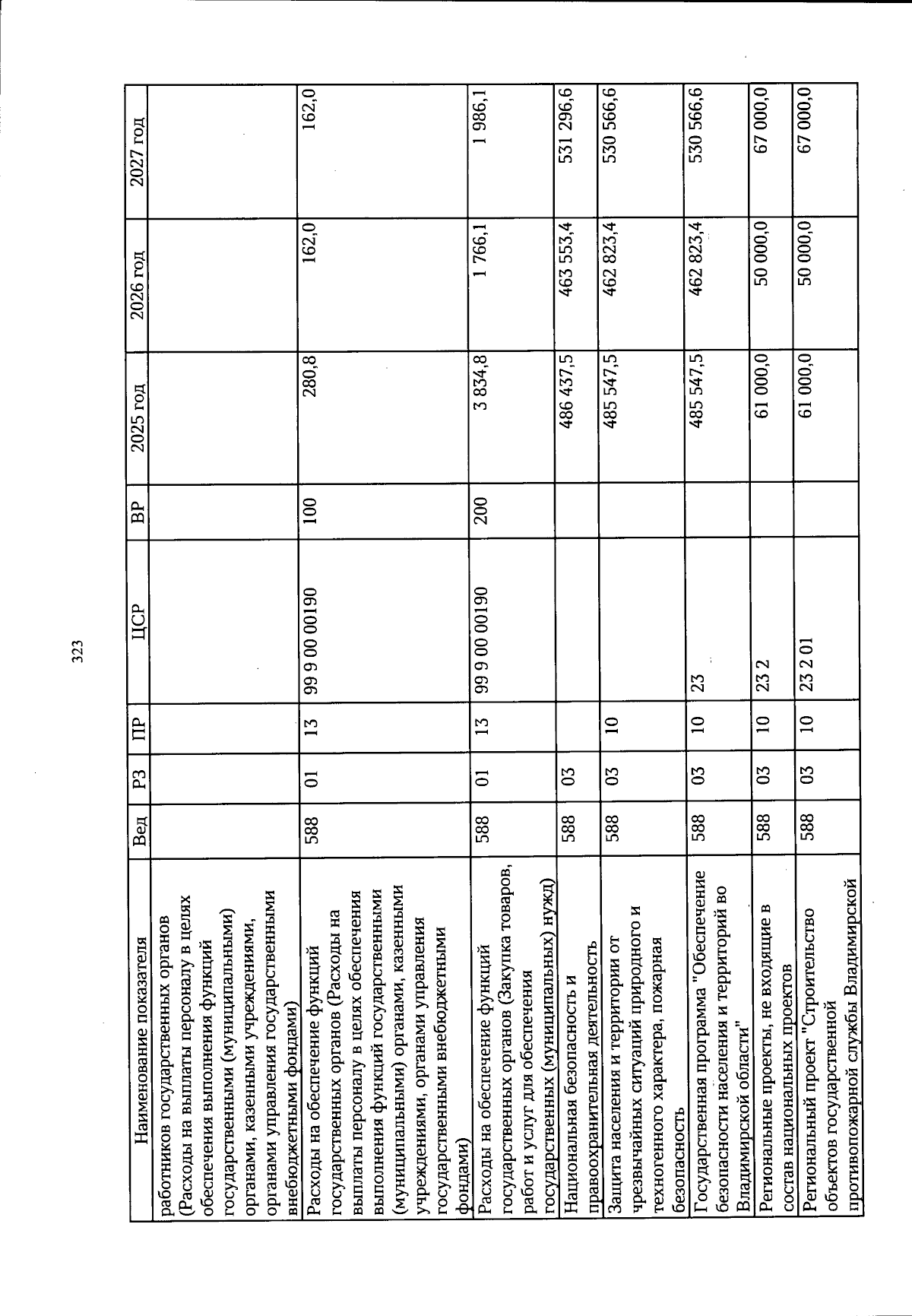 323

| Наименование показателя | Вед | РЗ | ПР | ЦСР | ВР | 2025 год | 2026 год | 2027 год |
|---|---|---|---|---|---|---|---|---|
| работников государственных органов (Расходы на выплаты персоналу в целях обеспечения выполнения функций государственными (муниципальными) органами, казенными учреждениями, органами управления государственными внебюджетными фондами) | | | | | | | | |
| Расходы на обеспечение функций государственных органов (Расходы на выплаты персоналу в целях обеспечения выполнения функций государственными (муниципальными) органами, казенными учреждениями, органами управления государственными внебюджетными фондами) | 588 | 01 | 13 | 99 9 00 00190 | 100 | 280,8 | 162,0 | 162,0 |
| Расходы на обеспечение функций государственных органов (Закупка товаров, работ и услуг для обеспечения государственных (муниципальных) нужд) | 588 | 01 | 13 | 99 9 00 00190 | 200 | 3 834,8 | 1 766,1 | 1 986,1 |
| Национальная безопасность и правоохранительная деятельность | 588 | 03 | | | | 486 437,5 | 463 553,4 | 531 296,6 |
| Защита населения и территории от чрезвычайных ситуаций природного и техногенного характера, пожарная безопасность | 588 | 03 | 10 | | | 485 547,5 | 462 823,4 | 530 566,6 |
| Государственная программа "Обеспечение безопасности населения и территорий во Владимирской области" | 588 | 03 | 10 | 23 | | 485 547,5 | 462 823,4 | 530 566,6 |
| Региональные проекты, не входящие в состав национальных проектов | 588 | 03 | 10 | 23 2 | | 61 000,0 | 50 000,0 | 67 000,0 |
| Региональный проект "Строительство объектов государственной противопожарной службы Владимирской | 588 | 03 | 10 | 23 2 01 | | 61 000,0 | 50 000,0 | 67 000,0 |